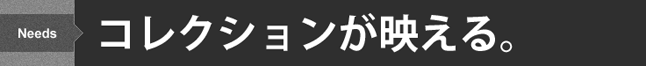 Needs

コレクションが映える。